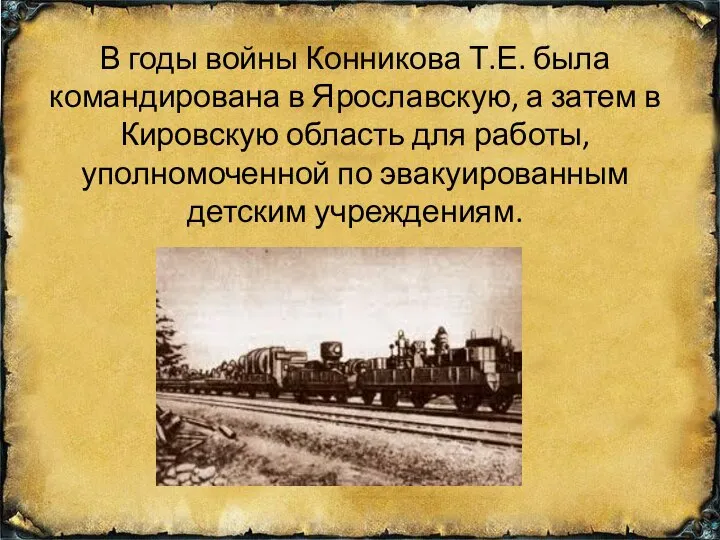 В годы войны Конникова Т.Е. была командирована в Ярославскую, а затем в Кировскую область для работы, уполномоченной по эвакуированным детским учреждениям.